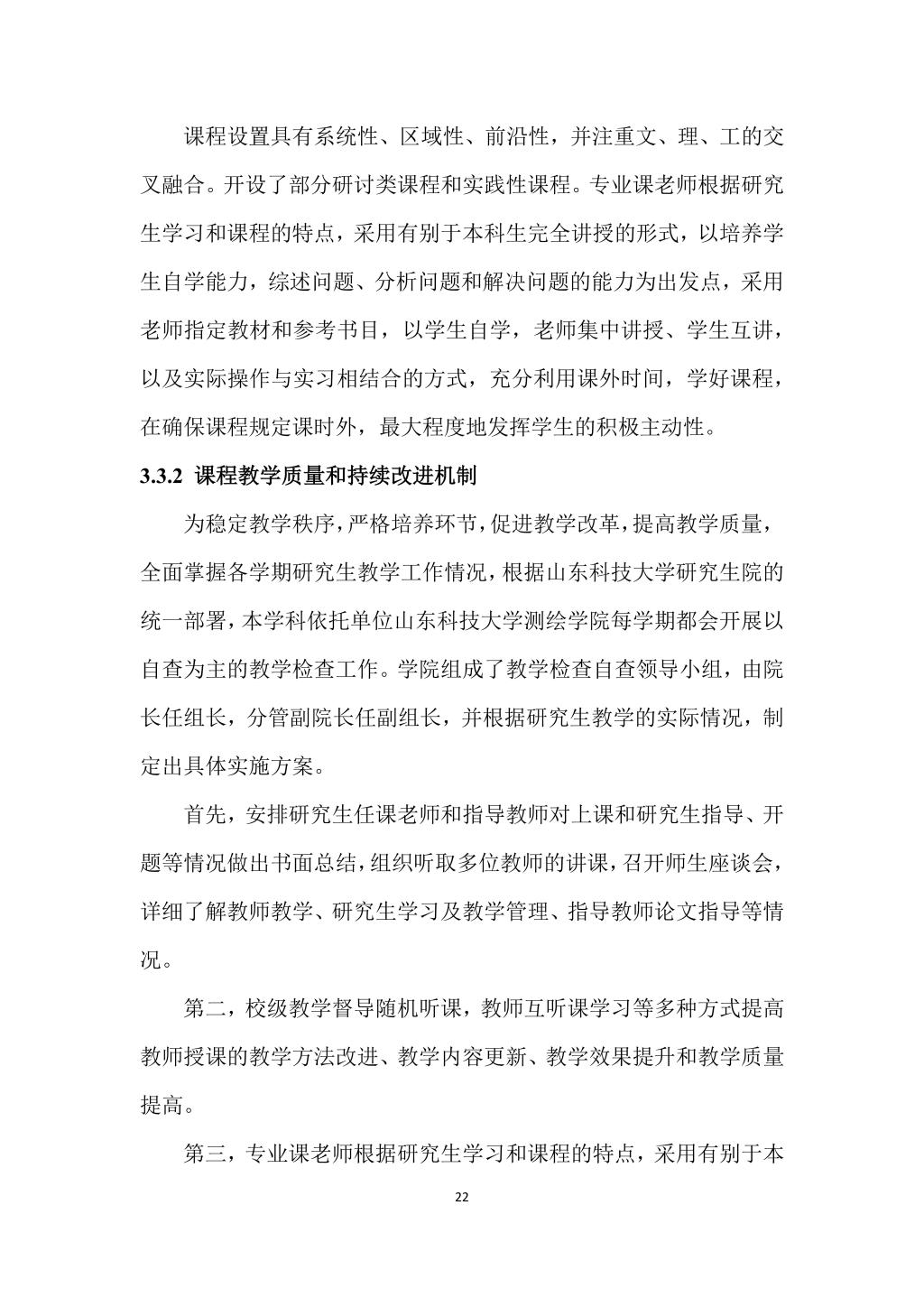 课程设置具有系统性、区域性、前沿性，并注重文、理、工的交叉融合。开设了部分研讨类课程和实践性课程。专业课老师根据研究生学习和课程的特点，采用有别于本科生完全讲授的形式，以培养学生自学能力，综述问题、分析问题和解决问题的能力为出发点，采用老师指定教材和参考书目，以学生自学，老师集中讲授、学生互讲，以及实际操作与实习相结合的方式，充分利用课外时间，学好课程，在确保课程规定课时外，最大程度地发挥学生的积极主动性。

3.3.2 课程教学质量和持续改进机制

为稳定教学秩序，严格培养环节，促进教学改革，提高教学质量，全面掌握各学期研究生教学工作情况，根据山东科技大学研究生院的统一部署，本学科依托单位山东科技大学测绘学院每学期都会开展以自查为主的教学检查工作。学院组成了教学检查自查领导小组，由院长任组长，分管副院长任副组长，并根据研究生教学的实际情况，制定出具体实施方案。

首先，安排研究生任课老师和指导教师对上课和研究生指导、开题等情况做出书面总结，组织听取多位教师的讲课，召开师生座谈会，详细了解教师教学、研究生学习及教学管理、指导教师论文指导等情况。

第二，校级教学督导随机听课，教师互听课学习等多种方式提高教师授课的教学方法改进、教学内容更新、教学效果提升和教学质量提高。

第三，专业课老师根据研究生学习和课程的特点，采用有别于本

22